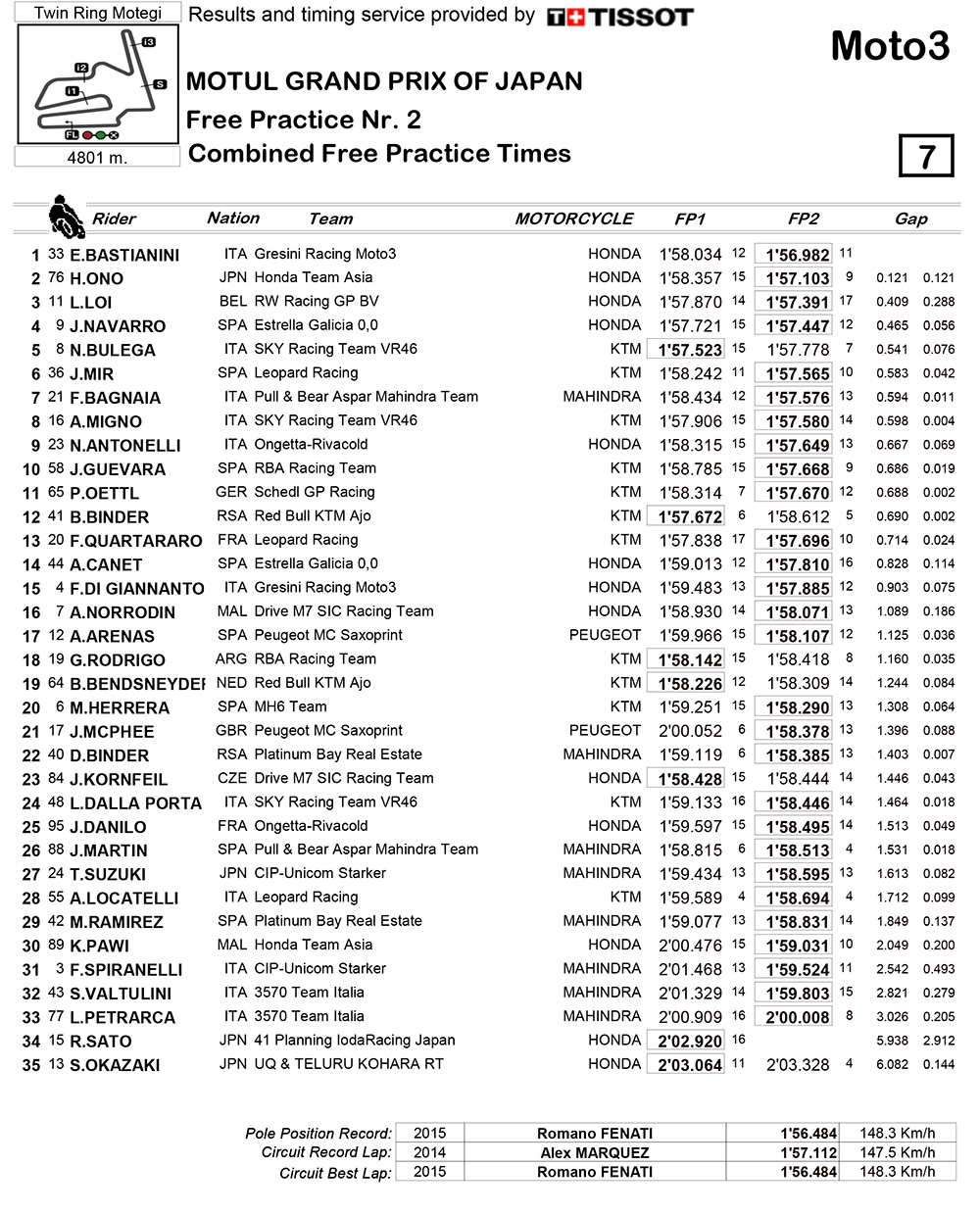 Twin Ring Motegi

I3
I2
I1
S
FL

4801 m.

Results and timing service provided by TISSOT

Moto3

MOTUL GRAND PRIX OF JAPAN

Free Practice Nr. 2

Combined Free Practice Times

7

| | | Rider | Nation | Team | MOTORCYCLE | FP1 | | FP2 | | Gap | |
|---|---|---|---|---|---|---|---|---|---|---|---|
| 1 | 33 | E.BASTIANINI | ITA | Gresini Racing Moto3 | HONDA | 1'58.034 | 12 | 1'56.982 | 11 | | |
| 2 | 76 | H.ONO | JPN | Honda Team Asia | HONDA | 1'58.357 | 15 | 1'57.103 | 9 | 0.121 | 0.121 |
| 3 | 11 | L.LOI | BEL | RW Racing GP BV | HONDA | 1'57.870 | 14 | 1'57.391 | 17 | 0.409 | 0.288 |
| 4 | 9 | J.NAVARRO | SPA | Estrella Galicia 0,0 | HONDA | 1'57.721 | 15 | 1'57.447 | 12 | 0.465 | 0.056 |
| 5 | 8 | N.BULEGA | ITA | SKY Racing Team VR46 | KTM | 1'57.523 | 15 | 1'57.778 | 7 | 0.541 | 0.076 |
| 6 | 36 | J.MIR | SPA | Leopard Racing | KTM | 1'58.242 | 11 | 1'57.565 | 10 | 0.583 | 0.042 |
| 7 | 21 | F.BAGNAIA | ITA | Pull & Bear Aspar Mahindra Team | MAHINDRA | 1'58.434 | 12 | 1'57.576 | 13 | 0.594 | 0.011 |
| 8 | 16 | A.MIGNO | ITA | SKY Racing Team VR46 | KTM | 1'57.906 | 15 | 1'57.580 | 14 | 0.598 | 0.004 |
| 9 | 23 | N.ANTONELLI | ITA | Ongetta-Rivacold | HONDA | 1'58.315 | 15 | 1'57.649 | 13 | 0.667 | 0.069 |
| 10 | 58 | J.GUEVARA | SPA | RBA Racing Team | KTM | 1'58.785 | 15 | 1'57.668 | 9 | 0.686 | 0.019 |
| 11 | 65 | P.OETTL | GER | Schedl GP Racing | KTM | 1'58.314 | 7 | 1'57.670 | 12 | 0.688 | 0.002 |
| 12 | 41 | B.BINDER | RSA | Red Bull KTM Ajo | KTM | 1'57.672 | 6 | 1'58.612 | 5 | 0.690 | 0.002 |
| 13 | 20 | F.QUARTARARO | FRA | Leopard Racing | KTM | 1'57.838 | 17 | 1'57.696 | 10 | 0.714 | 0.024 |
| 14 | 44 | A.CANET | SPA | Estrella Galicia 0,0 | HONDA | 1'59.013 | 12 | 1'57.810 | 16 | 0.828 | 0.114 |
| 15 | 4 | F.DI GIANNANTO | ITA | Gresini Racing Moto3 | HONDA | 1'59.483 | 13 | 1'57.885 | 12 | 0.903 | 0.075 |
| 16 | 7 | A.NORRODIN | MAL | Drive M7 SIC Racing Team | HONDA | 1'58.930 | 14 | 1'58.071 | 13 | 1.089 | 0.186 |
| 17 | 12 | A.ARENAS | SPA | Peugeot MC Saxoprint | PEUGEOT | 1'59.966 | 15 | 1'58.107 | 12 | 1.125 | 0.036 |
| 18 | 19 | G.RODRIGO | ARG | RBA Racing Team | KTM | 1'58.142 | 15 | 1'58.418 | 8 | 1.160 | 0.035 |
| 19 | 64 | B.BENDSNEYDEI | NED | Red Bull KTM Ajo | KTM | 1'58.226 | 12 | 1'58.309 | 14 | 1.244 | 0.084 |
| 20 | 6 | M.HERRERA | SPA | MH6 Team | KTM | 1'59.251 | 15 | 1'58.290 | 13 | 1.308 | 0.064 |
| 21 | 17 | J.MCPHEE | GBR | Peugeot MC Saxoprint | PEUGEOT | 2'00.052 | 6 | 1'58.378 | 13 | 1.396 | 0.088 |
| 22 | 40 | D.BINDER | RSA | Platinum Bay Real Estate | MAHINDRA | 1'59.119 | 6 | 1'58.385 | 13 | 1.403 | 0.007 |
| 23 | 84 | J.KORNFEIL | CZE | Drive M7 SIC Racing Team | HONDA | 1'58.428 | 15 | 1'58.444 | 14 | 1.446 | 0.043 |
| 24 | 48 | L.DALLA PORTA | ITA | SKY Racing Team VR46 | KTM | 1'59.133 | 16 | 1'58.446 | 14 | 1.464 | 0.018 |
| 25 | 95 | J.DANILO | FRA | Ongetta-Rivacold | HONDA | 1'59.597 | 15 | 1'58.495 | 14 | 1.513 | 0.049 |
| 26 | 88 | J.MARTIN | SPA | Pull & Bear Aspar Mahindra Team | MAHINDRA | 1'58.815 | 6 | 1'58.513 | 4 | 1.531 | 0.018 |
| 27 | 24 | T.SUZUKI | JPN | CIP-Unicom Starker | MAHINDRA | 1'59.434 | 13 | 1'58.595 | 13 | 1.613 | 0.082 |
| 28 | 55 | A.LOCATELLI | ITA | Leopard Racing | KTM | 1'59.589 | 4 | 1'58.694 | 4 | 1.712 | 0.099 |
| 29 | 42 | M.RAMIREZ | SPA | Platinum Bay Real Estate | MAHINDRA | 1'59.077 | 13 | 1'58.831 | 14 | 1.849 | 0.137 |
| 30 | 89 | K.PAWI | MAL | Honda Team Asia | HONDA | 2'00.476 | 15 | 1'59.031 | 10 | 2.049 | 0.200 |
| 31 | 3 | F.SPIRANELLI | ITA | CIP-Unicom Starker | MAHINDRA | 2'01.468 | 13 | 1'59.524 | 11 | 2.542 | 0.493 |
| 32 | 43 | S.VALTULINI | ITA | 3570 Team Italia | MAHINDRA | 2'01.329 | 14 | 1'59.803 | 15 | 2.821 | 0.279 |
| 33 | 77 | L.PETRARCA | ITA | 3570 Team Italia | MAHINDRA | 2'00.909 | 16 | 2'00.008 | 8 | 3.026 | 0.205 |
| 34 | 15 | R.SATO | JPN | 41 Planning IodaRacing Japan | HONDA | 2'02.920 | 16 | | | 5.938 | 2.912 |
| 35 | 13 | S.OKAZAKI | JPN | UQ & TELURU KOHARA RT | HONDA | 2'03.064 | 11 | 2'03.328 | 4 | 6.082 | 0.144 |

| | | | | |
|---|---|---|---|---|
| Pole Position Record: | 2015 | Romano FENATI | 1'56.484 | 148.3 Km/h |
| Circuit Record Lap: | 2014 | Alex MARQUEZ | 1'57.112 | 147.5 Km/h |
| Circuit Best Lap: | 2015 | Romano FENATI | 1'56.484 | 148.3 Km/h |